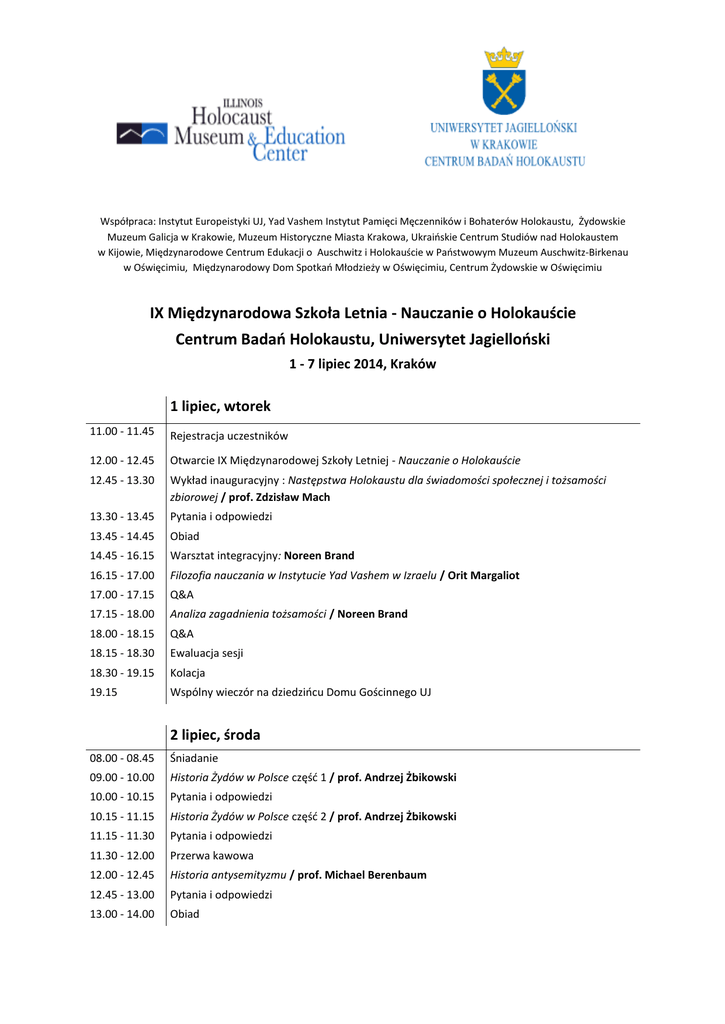 ILLINOIS
Holocaust
Museum & Education
Center

UNIWERSYTET JAGIELLOŃSKI
W KRAKOWIE
CENTRUM BADAŃ HOLOKAUSTU

Współpraca: Instytut Europeistyki UJ, Yad Vashem Instytut Pamięci Męczenników i Bohaterów Holokaustu, Żydowskie Muzeum Galicja w Krakowie, Muzeum Historyczne Miasta Krakowa, Ukraińskie Centrum Studiów nad Holokaustem w Kijowie, Międzynarodowe Centrum Edukacji o Auschwitz i Holokauście w Państwowym Muzeum Auschwitz-Birkenau w Oświęcimiu, Międzynarodowy Dom Spotkań Młodzieży w Oświęcimiu, Centrum Żydowskie w Oświęcimiu

IX Międzynarodowa Szkoła Letnia - Nauczanie o Holokauście
Centrum Badań Holokaustu, Uniwersytet Jagielloński
1 - 7 lipiec 2014, Kraków

| | 1 lipiec, wtorek |
|---|---|
| 11.00 - 11.45 | Rejestracja uczestników |
| 12.00 - 12.45 | Otwarcie IX Międzynarodowej Szkoły Letniej - Nauczanie o Holokauście |
| 12.45 - 13.30 | Wykład inauguracyjny : Następstwa Holokaustu dla świadomości społecznej i tożsamości zbiorowej / prof. Zdzisław Mach |
| 13.30 - 13.45 | Pytania i odpowiedzi |
| 13.45 - 14.45 | Obiad |
| 14.45 - 16.15 | Warsztat integracyjny: Noreen Brand |
| 16.15 - 17.00 | Filozofia nauczania w Instytucie Yad Vashem w Izraelu / Orit Margaliot |
| 17.00 - 17.15 | Q&A |
| 17.15 - 18.00 | Analiza zagadnienia tożsamości / Noreen Brand |
| 18.00 - 18.15 | Q&A |
| 18.15 - 18.30 | Ewaluacja sesji |
| 18.30 - 19.15 | Kolacja |
| 19.15 | Wspólny wieczór na dziedzińcu Domu Gościnnego UJ |

| | 2 lipiec, środa |
|---|---|
| 08.00 - 08.45 | Śniadanie |
| 09.00 - 10.00 | Historia Żydów w Polsce część 1 / prof. Andrzej Żbikowski |
| 10.00 - 10.15 | Pytania i odpowiedzi |
| 10.15 - 11.15 | Historia Żydów w Polsce część 2 / prof. Andrzej Żbikowski |
| 11.15 - 11.30 | Pytania i odpowiedzi |
| 11.30 - 12.00 | Przerwa kawowa |
| 12.00 - 12.45 | Historia antysemityzmu / prof. Michael Berenbaum |
| 12.45 - 13.00 | Pytania i odpowiedzi |
| 13.00 - 14.00 | Obiad |